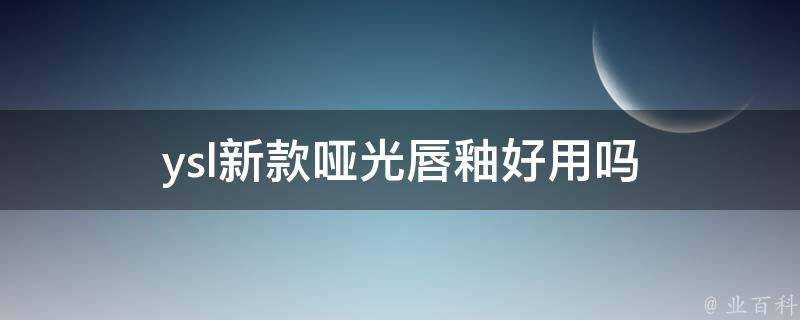 ysl新款哑光唇釉好用吗

@ 业百科